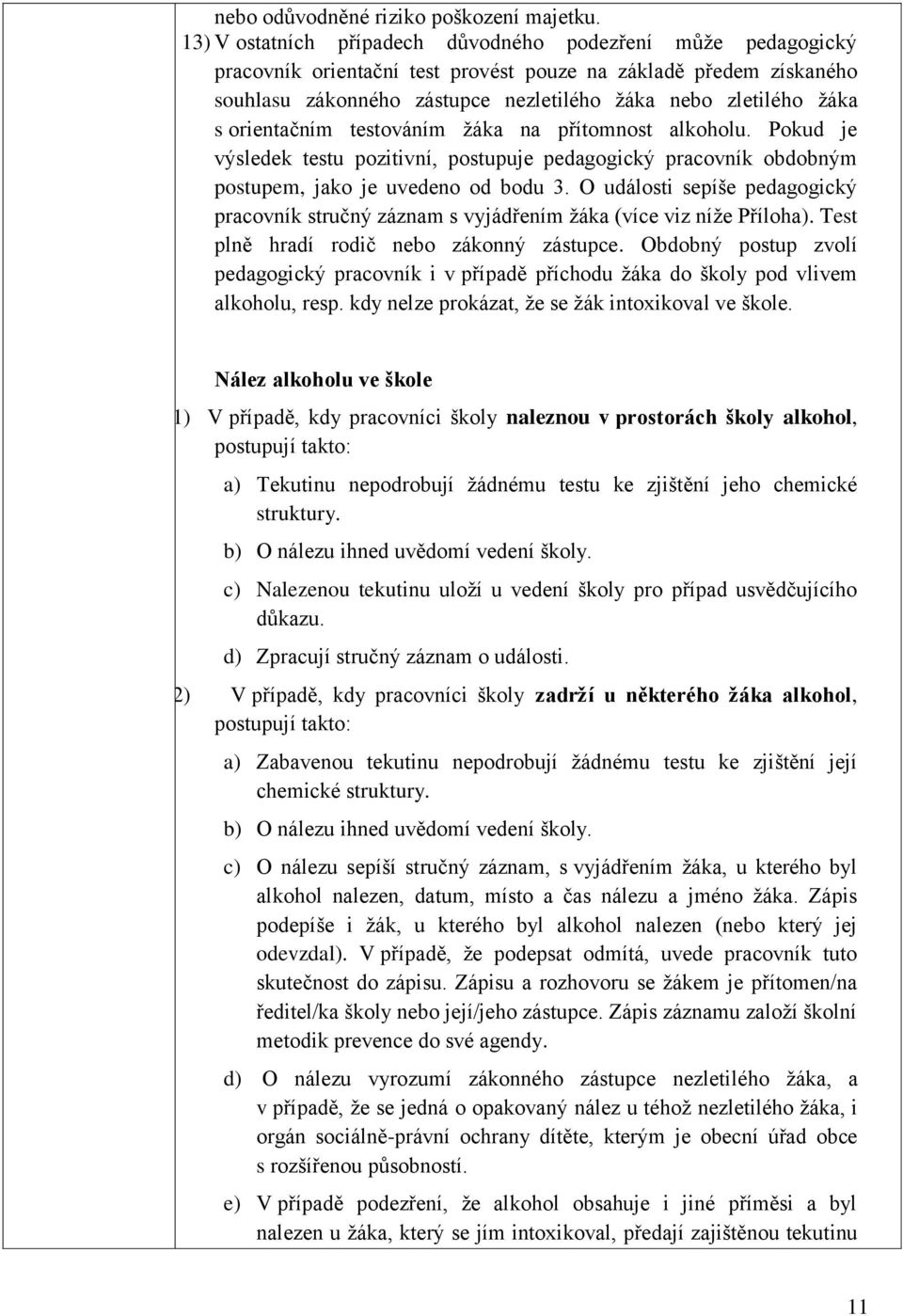 nebo odůvodněné riziko poškození majetku.

13) V ostatních případech důvodného podezření může pedagogický pracovník orientační test provést pouze na základě předem získaného souhlasu zákonného zástupce nezletilého žáka nebo zletilého žáka s orientačním testováním žáka na přítomnost alkoholu. Pokud je výsledek testu pozitivní, postupuje pedagogický pracovník obdobným postupem, jako je uvedeno od bodu 3. O události sepíše pedagogický pracovník stručný záznam s vyjádřením žáka (více viz níže Příloha). Test plně hradí rodič nebo zákonný zástupce. Obdobný postup zvolí pedagogický pracovník i v případě příchodu žáka do školy pod vlivem alkoholu, resp. kdy nelze prokázat, že se žák intoxikoval ve škole.

Nález alkoholu ve škole

1) V případě, kdy pracovníci školy naleznou v prostorách školy alkohol, postupují takto:

a) Tekutinu nepodrobují žádnému testu ke zjištění jeho chemické struktury.

b) O nálezu ihned uvědomí vedení školy.

c) Nalezenou tekutinu uloží u vedení školy pro případ usvědčujícího důkazu.

d) Zpracují stručný záznam o události.

2) V případě, kdy pracovníci školy zadrží u některého žáka alkohol, postupují takto:

a) Zabavenou tekutinu nepodrobují žádnému testu ke zjištění její chemické struktury.

b) O nálezu ihned uvědomí vedení školy.

c) O nálezu sepíší stručný záznam, s vyjádřením žáka, u kterého byl alkohol nalezen, datum, místo a čas nálezu a jméno žáka. Zápis podepíše i žák, u kterého byl alkohol nalezen (nebo který jej odevzdal). V případě, že podepsat odmítá, uvede pracovník tuto skutečnost do zápisu. Zápisu a rozhovoru se žákem je přítomen/na ředitel/ka školy nebo její/jeho zástupce. Zápis záznamu založí školní metodik prevence do své agendy.

d) O nálezu vyrozumí zákonného zástupce nezletilého žáka, a v případě, že se jedná o opakovaný nález u téhož nezletilého žáka, i orgán sociálně-právní ochrany dítěte, kterým je obecní úřad obce s rozšířenou působností.

e) V případě podezření, že alkohol obsahuje i jiné příměsi a byl nalezen u žáka, který se jím intoxikoval, předají zajištěnou tekutinu

11